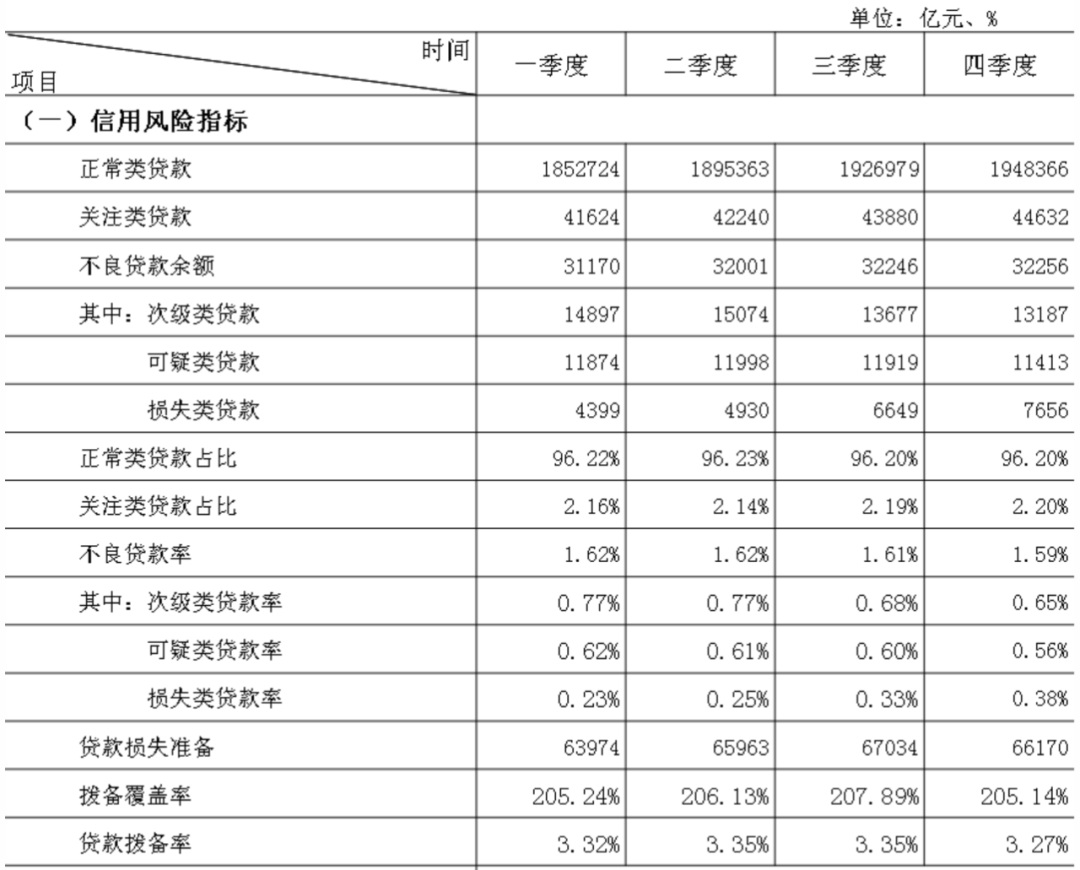 单位：亿元、%

| 时间 项目 | 一季度 | 二季度 | 三季度 | 四季度 |
|---|---|---|---|---|
| （一）信用风险指标 | | | | |
| 正常类贷款 | 1852724 | 1895363 | 1926979 | 1948366 |
| 关注类贷款 | 41624 | 42240 | 43880 | 44632 |
| 不良贷款余额 | 31170 | 32001 | 32246 | 32256 |
| 其中：次级类贷款 | 14897 | 15074 | 13677 | 13187 |
| 可疑类贷款 | 11874 | 11998 | 11919 | 11413 |
| 损失类贷款 | 4399 | 4930 | 6649 | 7656 |
| 正常类贷款占比 | 96.22% | 96.23% | 96.20% | 96.20% |
| 关注类贷款占比 | 2.16% | 2.14% | 2.19% | 2.20% |
| 不良贷款率 | 1.62% | 1.62% | 1.61% | 1.59% |
| 其中：次级类贷款率 | 0.77% | 0.77% | 0.68% | 0.65% |
| 可疑类贷款率 | 0.62% | 0.61% | 0.60% | 0.56% |
| 损失类贷款率 | 0.23% | 0.25% | 0.33% | 0.38% |
| 贷款损失准备 | 63974 | 65963 | 67034 | 66170 |
| 拨备覆盖率 | 205.24% | 206.13% | 207.89% | 205.14% |
| 贷款拨备率 | 3.32% | 3.35% | 3.35% | 3.27% |